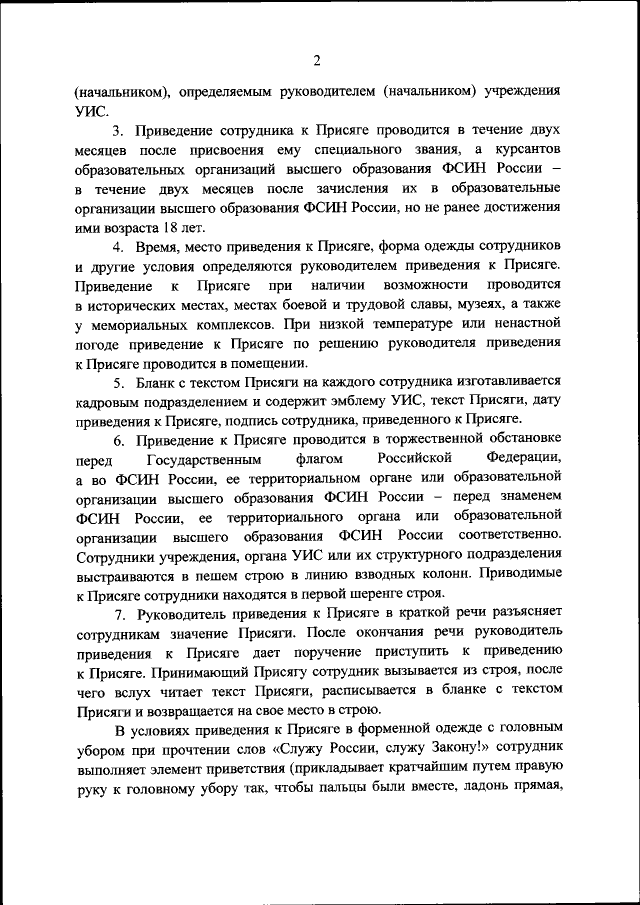 2

(начальником), определяемым руководителем (начальником) учреждения УИС.

3. Приведение сотрудника к Присяге проводится в течение двух месяцев после присвоения ему специального звания, а курсантов образовательных организаций высшего образования ФСИН России – в течение двух месяцев после зачисления их в образовательные организации высшего образования ФСИН России, но не ранее достижения ими возраста 18 лет.

4. Время, место приведения к Присяге, форма одежды сотрудников и другие условия определяются руководителем приведения к Присяге. Приведение к Присяге при наличии возможности проводится в исторических местах, местах боевой и трудовой славы, музеях, а также у мемориальных комплексов. При низкой температуре или ненастной погоде приведение к Присяге по решению руководителя приведения к Присяге проводится в помещении.

5. Бланк с текстом Присяги на каждого сотрудника изготавливается кадровым подразделением и содержит эмблему УИС, текст Присяги, дату приведения к Присяге, подпись сотрудника, приведенного к Присяге.

6. Приведение к Присяге проводится в торжественной обстановке перед Государственным флагом Российской Федерации, а во ФСИН России, ее территориальном органе или образовательной организации высшего образования ФСИН России – перед знаменем ФСИН России, ее территориального органа или образовательной организации высшего образования ФСИН России соответственно. Сотрудники учреждения, органа УИС или их структурного подразделения выстраиваются в пешем строю в линию взводных колонн. Приводимые к Присяге сотрудники находятся в первой шеренге строя.

7. Руководитель приведения к Присяге в краткой речи разъясняет сотрудникам значение Присяги. После окончания речи руководитель приведения к Присяге дает поручение приступить к приведению к Присяге. Принимающий Присягу сотрудник вызывается из строя, после чего вслух читает текст Присяги, расписывается в бланке с текстом Присяги и возвращается на свое место в строю.

В условиях приведения к Присяге в форменной одежде с головным убором при прочтении слов «Служу России, служу Закону!» сотрудник выполняет элемент приветствия (прикладывает кратчайшим путем правую руку к головному убору так, чтобы пальцы были вместе, ладонь прямая,